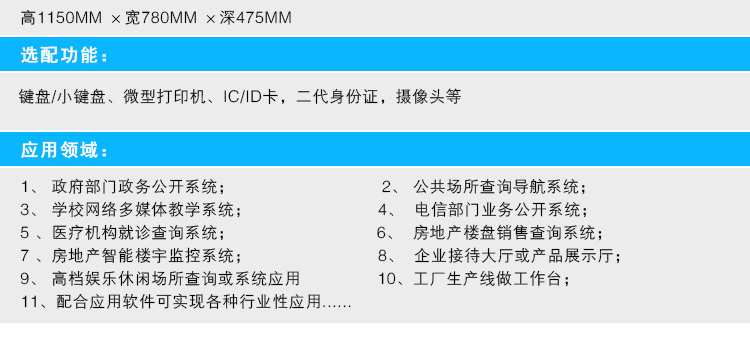 高1150MM ×宽780MM ×深475MM

选配功能：

键盘/小键盘、微型打印机、IC/ID卡，二代身份证，摄像头等

应用领域：

1、 政府部门政务公开系统；

3、 学校网络多媒体教学系统；

5 、医疗机构就诊查询系统；

7 、房地产智能楼宇监控系统；

9、 高档娱乐休闲场所查询或系统应用

11、配合应用软件可实现各种行业性应用......

2、 公共场所查询导航系统；

4、 电信部门业务公开系统；

6、 房地产楼盘销售查询系统；

8、 企业接待大厅或产品展示厅；

10、工厂生产线做工作台；